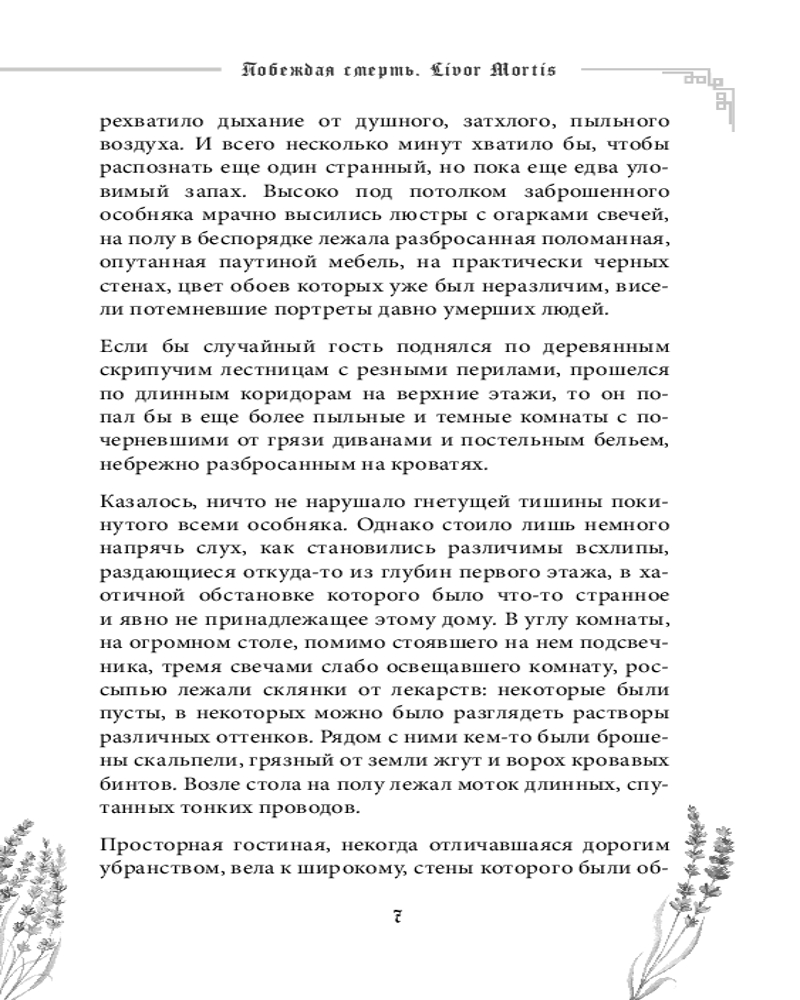 Побеждая смерть. Livor Mortis

рехватило дыхание от душного, затхлого, пыльного воздуха. И всего несколько минут хватило бы, чтобы распознать еще один странный, но пока еще едва уловимый запах. Высоко под потолком заброшенного особняка мрачно высились люстры с огарками свечей, на полу в беспорядке лежала разбросанная поломанная, опутанная паутиной мебель, на практически черных стенах, цвет обоев которых уже был неразличим, висели потемневшие портреты давно умерших людей.

Если бы случайный гость поднялся по деревянным скрипучим лестницам с резными перилами, прошелся по длинным коридорам на верхние этажи, то он попал бы в еще более пыльные и темные комнаты с почерневшими от грязи диванами и постельным бельем, небрежно разбросанным на кроватях.

Казалось, ничто не нарушало гнетущей тишины покинутого всеми особняка. Однако стоило лишь немного напрячь слух, как становились различимы всхлипы, раздающиеся откуда-то из глубин первого этажа, в хаотичной обстановке которого было что-то странное и явно не принадлежащее этому дому. В углу комнаты, на огромном столе, помимо стоявшего на нем подсвечника, тремя свечами слабо освещавшего комнату, россыпью лежали склянки от лекарств: некоторые были пусты, в некоторых можно было разглядеть растворы различных оттенков. Рядом с ними кем-то были брошены скальпели, грязный от земли жгут и ворох кровавых бинтов. Возле стола на полу лежал моток длинных, спутанных тонких проводов.

Просторная гостиная, некогда отличавшаяся дорогим убранством, вела к широкому, стены которого были об-

7